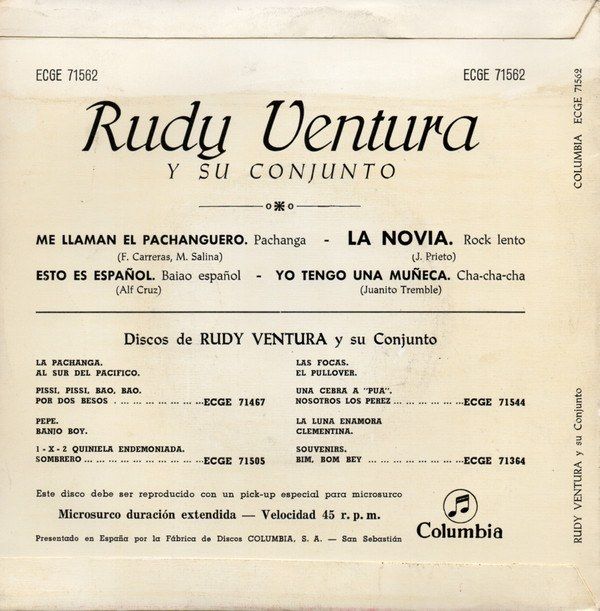 ECGE 71562

ECGE 71562

Rudy Ventura
Y SU CONJUNTO

ME LLAMAN EL PACHANGUERO. Pachanga - LA NOVIA. Rock lento
(F. Carreras, M. Salina) (J. Prieto)

ESTO ES ESPAÑOL. Baiao español - YO TENGO UNA MUÑECA. Cha-cha-cha
(Alf Cruz) (Juanito Tremble)

Discos de RUDY VENTURA y su Conjunto

LA PACHANGA.
AL SUR DEL PACIFICO.

PISSI, PISSI, BAO, BAO.
POR DOS BESOS ... ... ... ... ... ... ... ...ECGE 71467

PEPE.
BANJO BOY.

1 - X - 2 QUINIELA ENDEMONIADA.
SOMBRERO ... ... ... ... ... ... ... ... ... ...ECGE 71505

LAS FOCAS.
EL PULLOVER.

UNA CEBRA A "PUA".
NOSOTROS LOS PEREZ ... ... ... ... ... ...ECGE 71544

LA LUNA ENAMORA
CLEMENTINA.

SOUVENIRS.
BIM, BOM BEY ... ... ... ... ... ... ... ...ECGE 71364

Este disco debe ser reproducido con un pick-up especial para microsurco

Microsurco duración extendida — Velocidad 45 r. p. m.

Presentado en España por la Fábrica de Discos COLUMBIA, S. A. — San Sebastián

Columbia

COLUMBIA ECGE 71562

RUDY VENTURA y su Conjunto